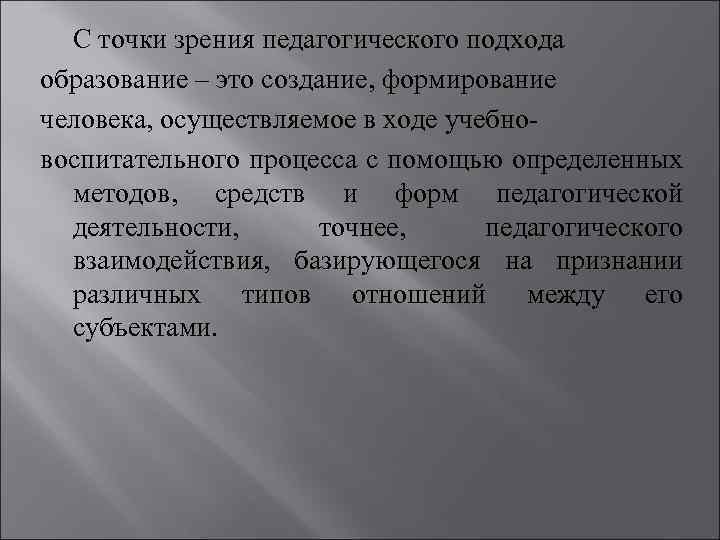 С точки зрения педагогического подхода образование – это создание, формирование человека, осуществляемое в ходе учебно-воспитательного процесса с помощью определенных методов, средств и форм педагогической деятельности, точнее, педагогического взаимодействия, базирующегося на признании различных типов отношений между его субъектами.